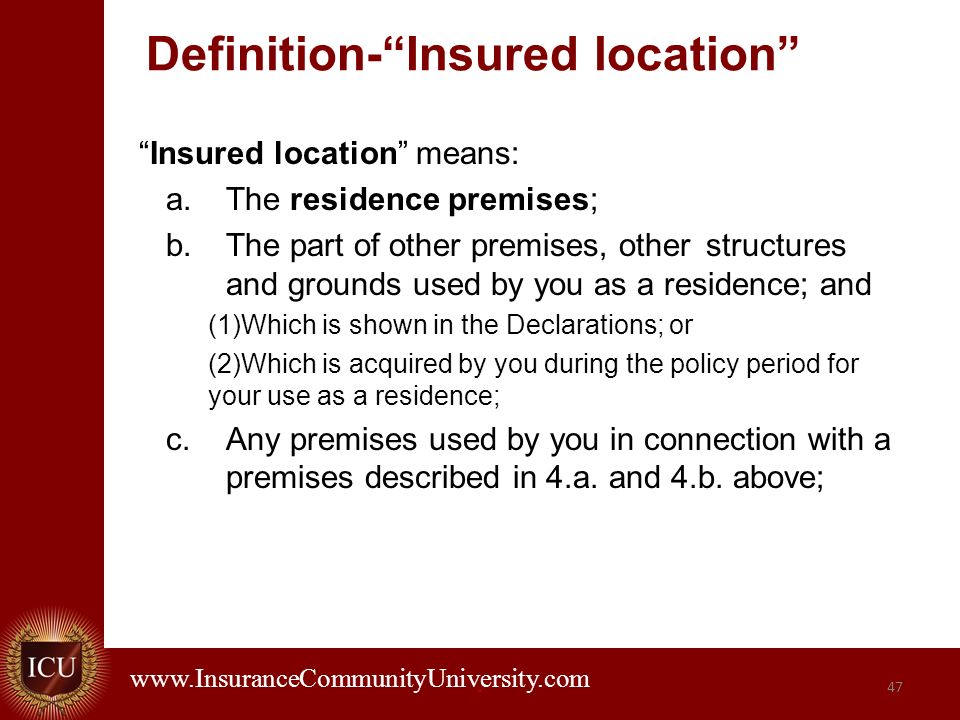 Definition-“Insured location”

“Insured location” means:

a. The residence premises;

b. The part of other premises, other structures and grounds used by you as a residence; and

(1)Which is shown in the Declarations; or

(2)Which is acquired by you during the policy period for your use as a residence;

c. Any premises used by you in connection with a premises described in 4.a. and 4.b. above;

ICU

www.InsuranceCommunityUniversity.com

47